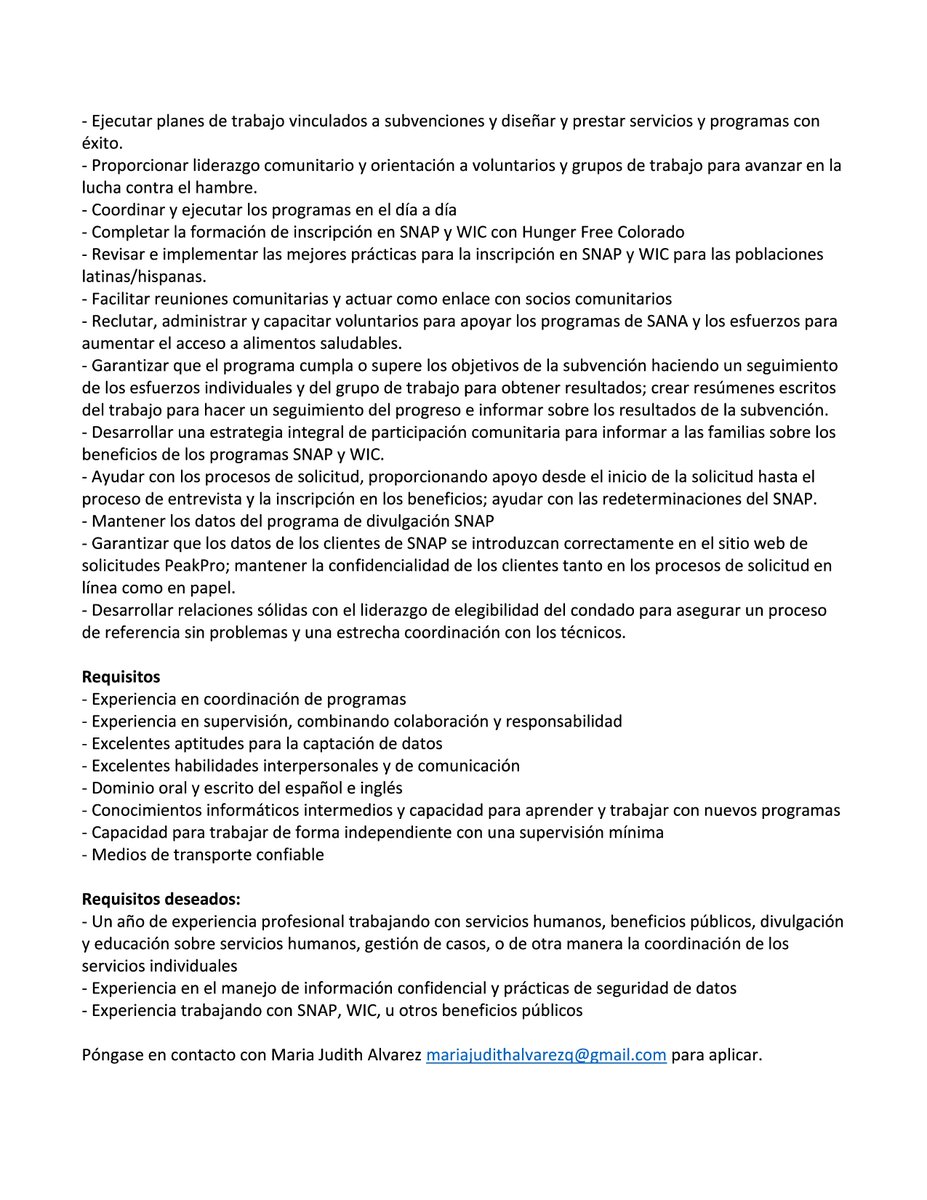 - Ejecutar planes de trabajo vinculados a subvenciones y diseñar y prestar servicios y programas con éxito.
- Proporcionar liderazgo comunitario y orientación a voluntarios y grupos de trabajo para avanzar en la lucha contra el hambre.
- Coordinar y ejecutar los programas en el día a día
- Completar la formación de inscripción en SNAP y WIC con Hunger Free Colorado
- Revisar e implementar las mejores prácticas para la inscripción en SNAP y WIC para las poblaciones latinas/hispanas.
- Facilitar reuniones comunitarias y actuar como enlace con socios comunitarios
- Reclutar, administrar y capacitar voluntarios para apoyar los programas de SANA y los esfuerzos para aumentar el acceso a alimentos saludables.
- Garantizar que el programa cumpla o supere los objetivos de la subvención haciendo un seguimiento de los esfuerzos individuales y del grupo de trabajo para obtener resultados; crear resúmenes escritos del trabajo para hacer un seguimiento del progreso e informar sobre los resultados de la subvención.
- Desarrollar una estrategia integral de participación comunitaria para informar a las familias sobre los beneficios de los programas SNAP y WIC.
- Ayudar con los procesos de solicitud, proporcionando apoyo desde el inicio de la solicitud hasta el proceso de entrevista y la inscripción en los beneficios; ayudar con las redeterminaciones del SNAP.
- Mantener los datos del programa de divulgación SNAP
- Garantizar que los datos de los clientes de SNAP se introduzcan correctamente en el sitio web de solicitudes PeakPro; mantener la confidencialidad de los clientes tanto en los procesos de solicitud en línea como en papel.
- Desarrollar relaciones sólidas con el liderazgo de elegibilidad del condado para asegurar un proceso de referencia sin problemas y una estrecha coordinación con los técnicos.

Requisitos
- Experiencia en coordinación de programas
- Experiencia en supervisión, combinando colaboración y responsabilidad
- Excelentes aptitudes para la captación de datos
- Excelentes habilidades interpersonales y de comunicación
- Dominio oral y escrito del español e inglés
- Conocimientos informáticos intermedios y capacidad para aprender y trabajar con nuevos programas
- Capacidad para trabajar de forma independiente con una supervisión mínima
- Medios de transporte confiable

Requisitos deseados:
- Un año de experiencia profesional trabajando con servicios humanos, beneficios públicos, divulgación y educación sobre servicios humanos, gestión de casos, o de otra manera la coordinación de los servicios individuales
- Experiencia en el manejo de información confidencial y prácticas de seguridad de datos
- Experiencia trabajando con SNAP, WIC, u otros beneficios públicos

Póngase en contacto con Maria Judith Alvarez mariajudithalvarezq@gmail.com para aplicar.